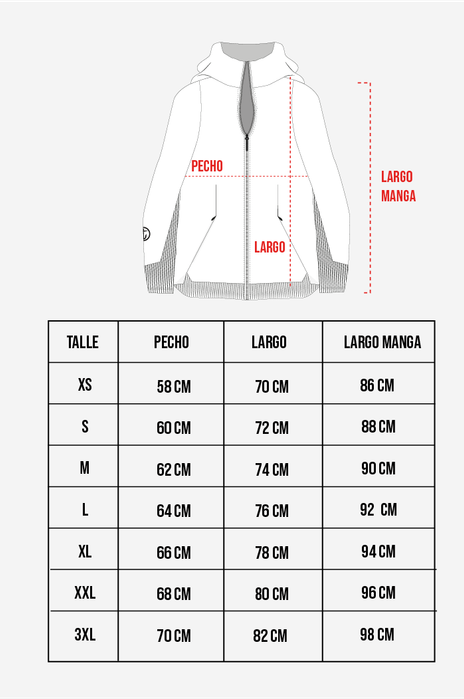 PECHO

LARGO MANGA

LARGO

| TALLE | PECHO | LARGO | LARGO MANGA |
|---|---|---|---|
| XS | 58 CM | 70 CM | 86 CM |
| S | 60 CM | 72 CM | 88 CM |
| M | 62 CM | 74 CM | 90 CM |
| L | 64 CM | 76 CM | 92 CM |
| XL | 66 CM | 78 CM | 94 CM |
| XXL | 68 CM | 80 CM | 96 CM |
| 3XL | 70 CM | 82 CM | 98 CM |